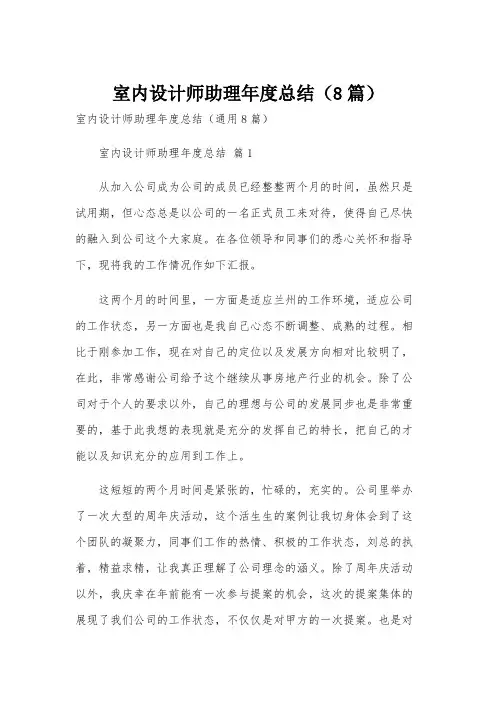 室内设计师助理年度总结（8篇）

室内设计师助理年度总结（通用8篇）

室内设计师助理年度总结 篇1

从加入公司成为公司的成员已经整整两个月的时间，虽然只是试用期，但心态总是以公司的一名正式员工来对待，使得自己尽快的融入到公司这个大家庭。在各位领导和同事们的悉心关怀和指导下，现将我的工作情况作如下汇报。

这两个月的时间里，一方面是适应兰州的工作环境，适应公司的工作状态，另一方面也是我自己心态不断调整、成熟的过程。相比于刚参加工作，现在对自己的定位以及发展方向相对比较明了，在此，非常感谢公司给予这个继续从事房地产行业的机会。除了公司对于个人的要求以外，自己的理想与公司的发展同步也是非常重要的，基于此我想的表现就是充分的发挥自己的特长，把自己的才能以及知识充分的应用到工作上。

这短短的两个月时间是紧张的，忙碌的，充实的。公司里举办了一次大型的周年庆活动，这个活生生的案例让我切身体会到了这个团队的凝聚力，同事们工作的热情、积极的工作状态，刘总的执着，精益求精，让我真正理解了公司理念的涵义。除了周年庆活动以外，我庆幸在年前能有一次参与提案的机会，这次的提案集体的展现了我们公司的工作状态，不仅仅是对甲方的一次提案。也是对